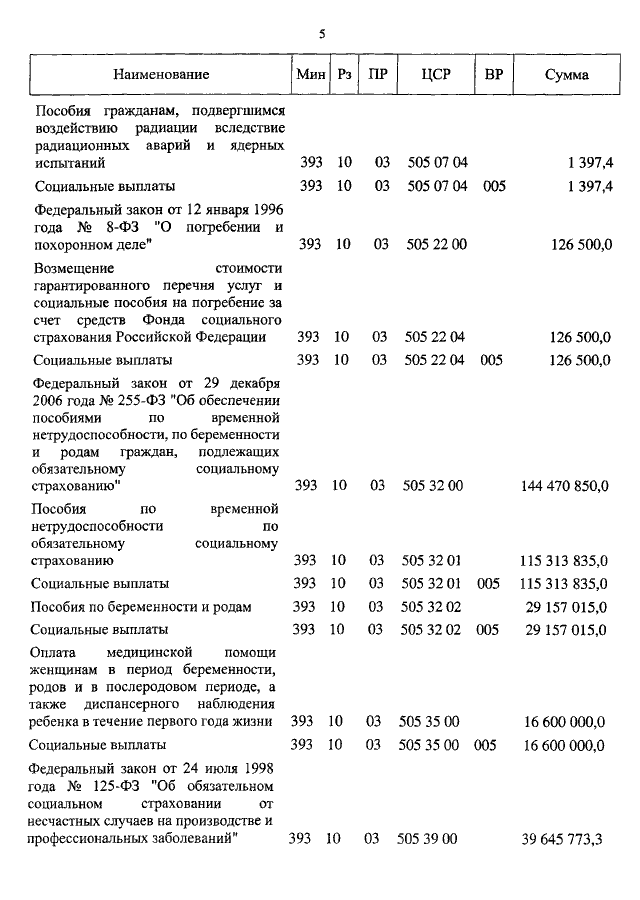 5

| Наименование | Мин | Рз | ПР | ЦСР | ВР | Сумма |
|---|---|---|---|---|---|---|
| Пособия гражданам, подвергшимся воздействию радиации вследствие радиационных аварий и ядерных испытаний | 393 | 10 | 03 | 505 07 04 | | 1 397,4 |
| Социальные выплаты | 393 | 10 | 03 | 505 07 04 | 005 | 1 397,4 |
| Федеральный закон от 12 января 1996 года № 8-ФЗ "О погребении и похоронном деле" | 393 | 10 | 03 | 505 22 00 | | 126 500,0 |
| Возмещение стоимости гарантированного перечня услуг и социальные пособия на погребение за счет средств Фонда социального страхования Российской Федерации | 393 | 10 | 03 | 505 22 04 | | 126 500,0 |
| Социальные выплаты | 393 | 10 | 03 | 505 22 04 | 005 | 126 500,0 |
| Федеральный закон от 29 декабря 2006 года № 255-ФЗ "Об обеспечении пособиями по временной нетрудоспособности, по беременности и родам граждан, подлежащих обязательному социальному страхованию" | 393 | 10 | 03 | 505 32 00 | | 144 470 850,0 |
| Пособия по временной нетрудоспособности по обязательному социальному страхованию | 393 | 10 | 03 | 505 32 01 | | 115 313 835,0 |
| Социальные выплаты | 393 | 10 | 03 | 505 32 01 | 005 | 115 313 835,0 |
| Пособия по беременности и родам | 393 | 10 | 03 | 505 32 02 | | 29 157 015,0 |
| Социальные выплаты | 393 | 10 | 03 | 505 32 02 | 005 | 29 157 015,0 |
| Оплата медицинской помощи женщинам в период беременности, родов и в послеродовом периоде, а также диспансерного наблюдения ребенка в течение первого года жизни | 393 | 10 | 03 | 505 35 00 | | 16 600 000,0 |
| Социальные выплаты | 393 | 10 | 03 | 505 35 00 | 005 | 16 600 000,0 |
| Федеральный закон от 24 июля 1998 года № 125-ФЗ "Об обязательном социальном страховании от несчастных случаев на производстве и профессиональных заболеваний" | 393 | 10 | 03 | 505 39 00 | | 39 645 773,3 |